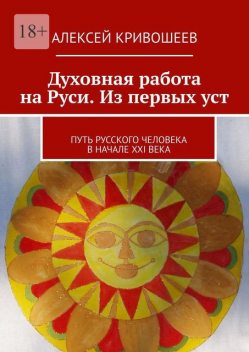 18+

АЛЕКСЕЙ КРИВОШЕЕВ

Духовная работа на Руси. Из первых уст

ПУТЬ РУССКОГО ЧЕЛОВЕКА В НАЧАЛЕ XXI ВЕКА